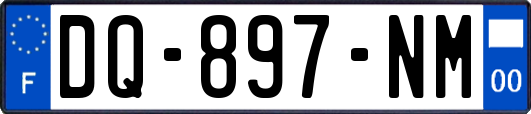 F
DQ-897-NM
00